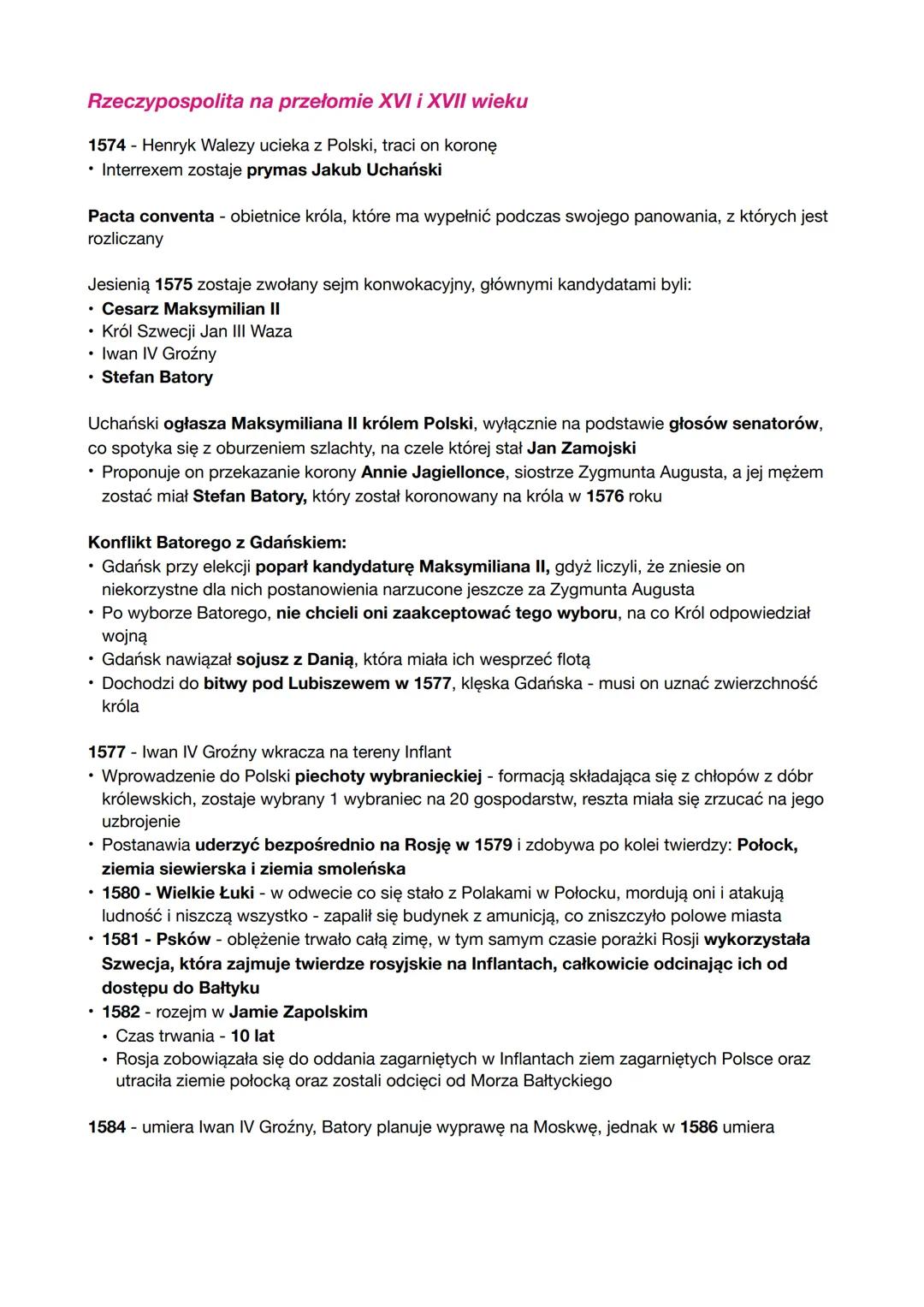 Rzeczypospolita na przełomie XVI i XVII wieku

1574 - Henryk Walezy ucieka z Polski, traci on koronę
• Interrexem zostaje prymas Jakub Uchański

Pacta conventa - obietnice króla, które ma wypełnić podczas swojego panowania, z których jest rozliczany

Jesienią 1575 zostaje zwołany sejm konwokacyjny, głównymi kandydatami byli:
• Cesarz Maksymilian II
• Król Szwecji Jan III Waza
• Iwan IV Groźny
• Stefan Batory

Uchański ogłasza Maksymiliana II królem Polski, wyłącznie na podstawie głosów senatorów, co spotyka się z oburzeniem szlachty, na czele której stał Jan Zamojski
• Proponuje on przekazanie korony Annie Jagiellonce, siostrze Zygmunta Augusta, a jej mężem zostać miał Stefan Batory, który został koronowany na króla w 1576 roku

Konflikt Batorego z Gdańskiem:
• Gdańsk przy elekcji poparł kandydaturę Maksymiliana II, gdyż liczyli, że zniesie on niekorzystne dla nich postanowienia narzucone jeszcze za Zygmunta Augusta
• Po wyborze Batorego, nie chcieli oni zaakceptować tego wyboru, na co Król odpowiedział wojną
• Gdańsk nawiązał sojusz z Danią, która miała ich wesprzeć flotą
• Dochodzi do bitwy pod Lubiszewem w 1577, klęska Gdańska - musi on uznać zwierzchność króla

1577 - Iwan IV Groźny wkracza na tereny Inflant
• Wprowadzenie do Polski piechoty wybranieckiej - formacją składająca się z chłopów z dóbr królewskich, zostaje wybrany 1 wybraniec na 20 gospodarstw, reszta miała się zrzucać na jego uzbrojenie
• Postanawia uderzyć bezpośrednio na Rosję w 1579 i zdobywa po kolei twierdzy: Połock, ziemia siewierska i ziemia smoleńska
• 1580 - Wielkie Łuki - w odwecie co się stało z Polakami w Połocku, mordują oni i atakują ludność i niszczą wszystko - zapalił się budynek z amunicją, co zniszczyło polowe miasta
• 1581 - Psków - oblężenie trwało całą zimę, w tym samym czasie porażki Rosji wykorzystała Szwecja, która zajmuje twierdze rosyjskie na Inflantach, całkowicie odcinając ich od dostępu do Bałtyku
• 1582 - rozejm w Jamie Zapolskim
  • Czas trwania - 10 lat
  • Rosja zobowiązała się do oddania zagarniętych w Inflantach ziem zagarniętych Polsce oraz utraciła ziemie połocką oraz zostali odcięci od Morza Bałtyckiego

1584 - umiera Iwan IV Groźny, Batory planuje wyprawę na Moskwę, jednak w 1586 umiera